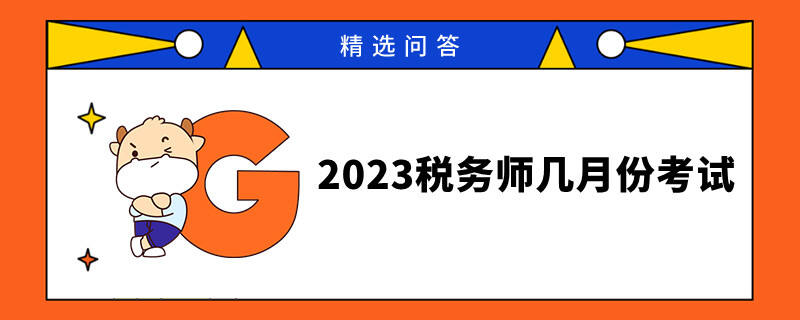 精选问答

G

2023税务师几月份考试